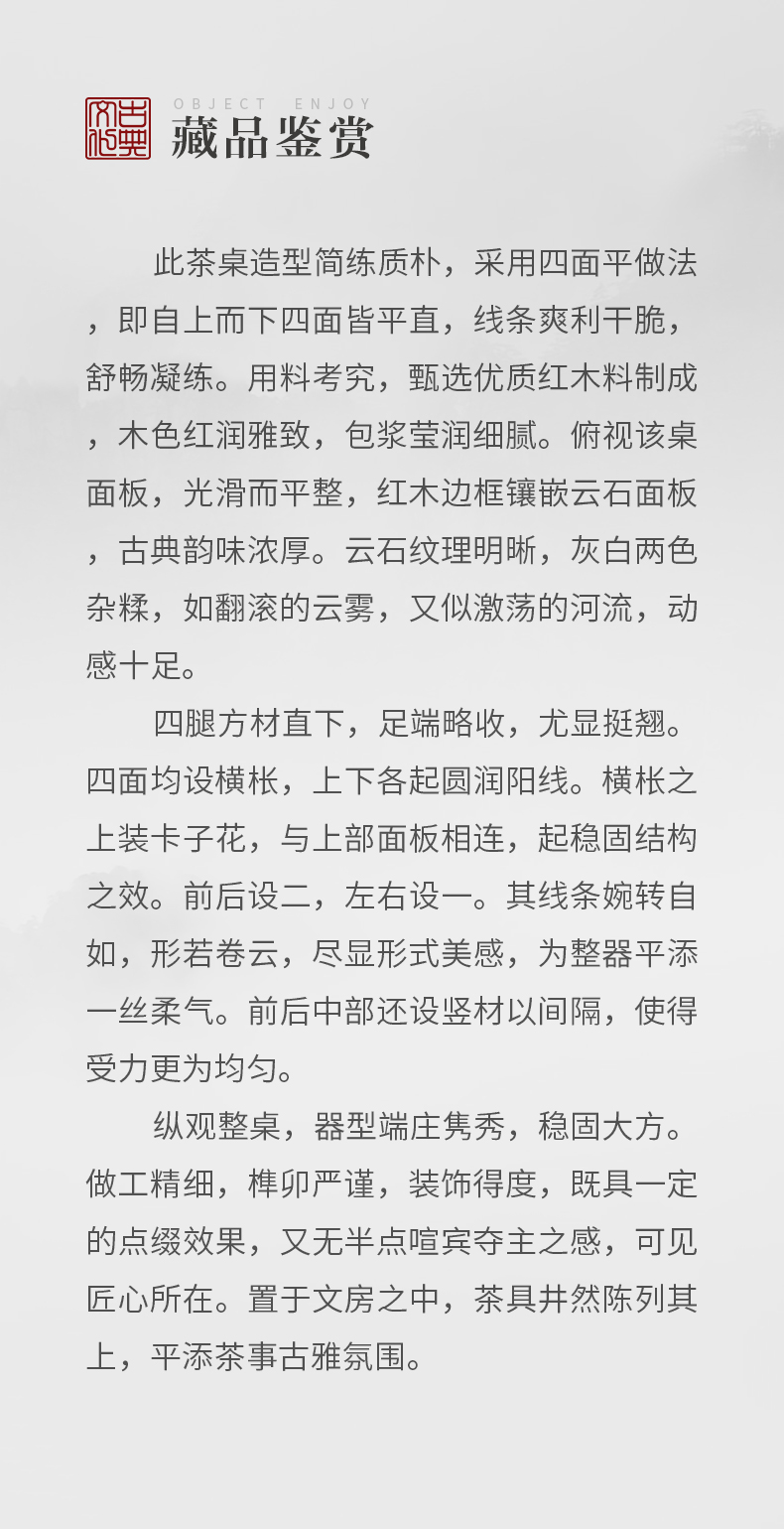 古典文化

OBJECT ENJOY
藏品鉴赏

此茶桌造型简练质朴，采用四面平做法，即自上而下四面皆平直，线条爽利干脆，舒畅凝练。用料考究，甄选优质红木料制成，木色红润雅致，包浆莹润细腻。俯视该桌面板，光滑而平整，红木边框镶嵌云石面板，古典韵味浓厚。云石纹理明晰，灰白两色杂糅，如翻滚的云雾，又似激荡的河流，动感十足。

四腿方材直下，足端略收，尤显挺翘。四面均设横枨，上下各起圆润阳线。横枨之上装卡子花，与上部面板相连，起稳固结构之效。前后设二，左右设一。其线条婉转自如，形若卷云，尽显形式美感，为整器平添一丝柔气。前后中部还设竖材以间隔，使得受力更为均匀。

纵观整桌，器型端庄隽秀，稳固大方。做工精细，榫卯严谨，装饰得度，既具一定的点缀效果，又无半点喧宾夺主之感，可见匠心所在。置于文房之中，茶具井然陈列其上，平添茶事古雅氛围。